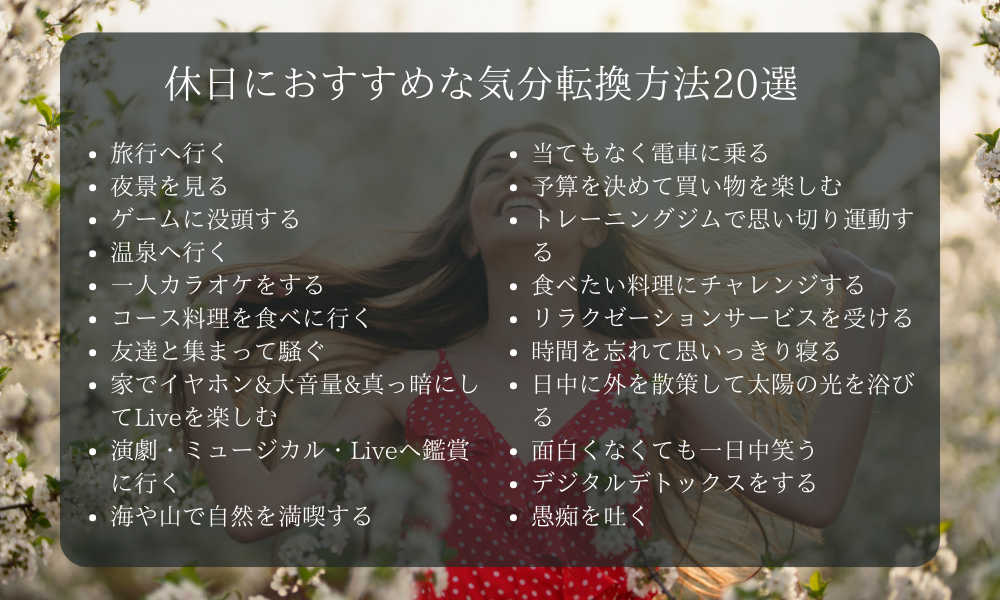 休日におすすめな気分転換方法20選

- 旅行へ行く
- 夜景を見る
- ゲームに没頭する
- 温泉へ行く
- 一人カラオケをする
- コース料理を食べに行く
- 友達と集まって騒ぐ
- 家でイヤホン&大音量&真っ暗にしてLiveを楽しむ
- 演劇・ミュージカル・Liveへ鑑賞に行く
- 海や山で自然を満喫する

- 当てもなく電車に乗る
- 予算を決めて買い物を楽しむ
- トレーニングジムで思い切り運動する
- 食べたい料理にチャレンジする
- リラクゼーションサービスを受ける
- 時間を忘れて思いっきり寝る
- 日中に外を散策して太陽の光を浴びる
- 面白くなくても一日中笑う
- デジタルデトックスをする
- 愚痴を吐く